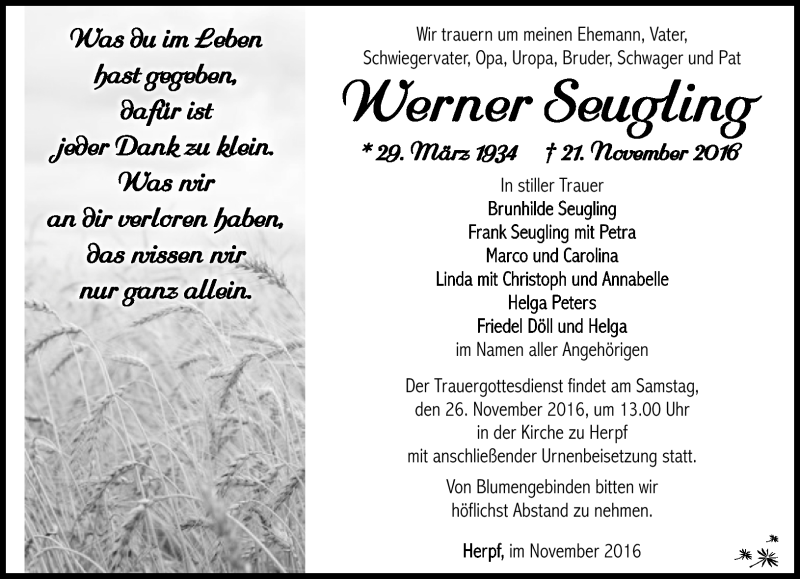 Was du im Leben hast gegeben, dafür ist jeder Dank zu klein. Was wir an dir verloren haben, das wissen wir nur ganz allein.

Wir trauern um meinen Ehemann, Vater, Schwiegervater, Opa, Uropa, Bruder, Schwager und Pat

Werner Seugling

* 29. März 1934 † 21. November 2016

In stiller Trauer
Brunhilde Seugling
Frank Seugling mit Petra
Marco und Carolina
Linda mit Christoph und Annabelle
Helga Peters
Friedel Döll und Helga
im Namen aller Angehörigen

Der Trauergottesdienst findet am Samstag, den 26. November 2016, um 13.00 Uhr in der Kirche zu Herpf mit anschließender Urnenbeisetzung statt.

Von Blumengebinden bitten wir höflichst Abstand zu nehmen.

Herpf, im November 2016